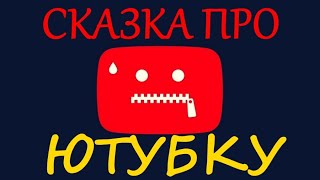 СКАЗКА ПРО

ЮТУБКУ